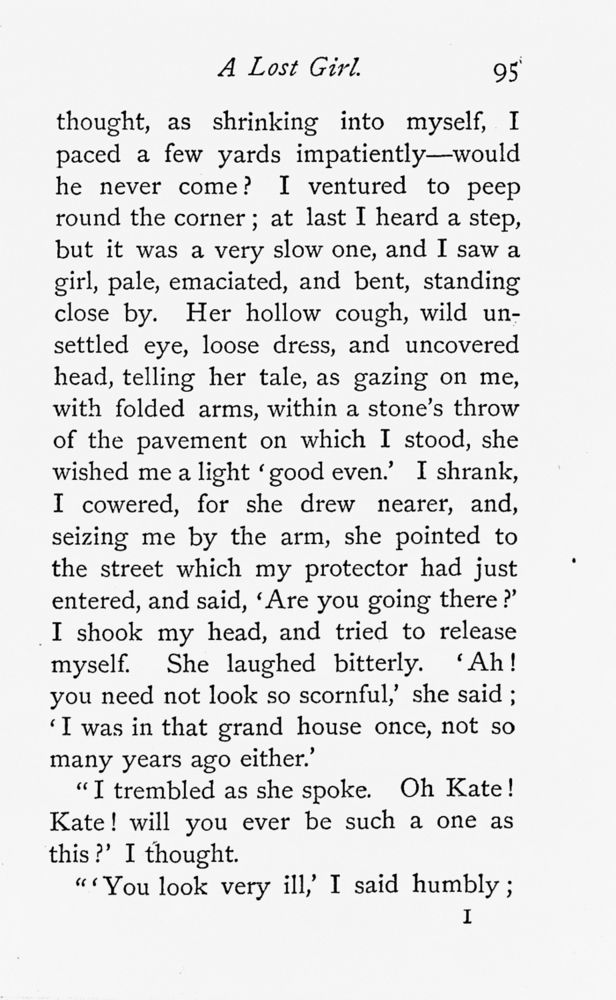 A Lost Girl. 95

thought, as shrinking into myself, I paced a few yards impatiently—would he never come? I ventured to peep round the corner; at last I heard a step, but it was a very slow one, and I saw a girl, pale, emaciated, and bent, standing close by. Her hollow cough, wild unsettled eye, loose dress, and uncovered head, telling her tale, as gazing on me, with folded arms, within a stone's throw of the pavement on which I stood, she wished me a light 'good even.' I shrank, I cowered, for she drew nearer, and, seizing me by the arm, she pointed to the street which my protector had just entered, and said, 'Are you going there?' I shook my head, and tried to release myself. She laughed bitterly. 'Ah! you need not look so scornful,' she said; 'I was in that grand house once, not so many years ago either.'

"I trembled as she spoke. Oh Kate! Kate! will you ever be such a one as this?' I thought.

"'You look very ill,' I said humbly;

I